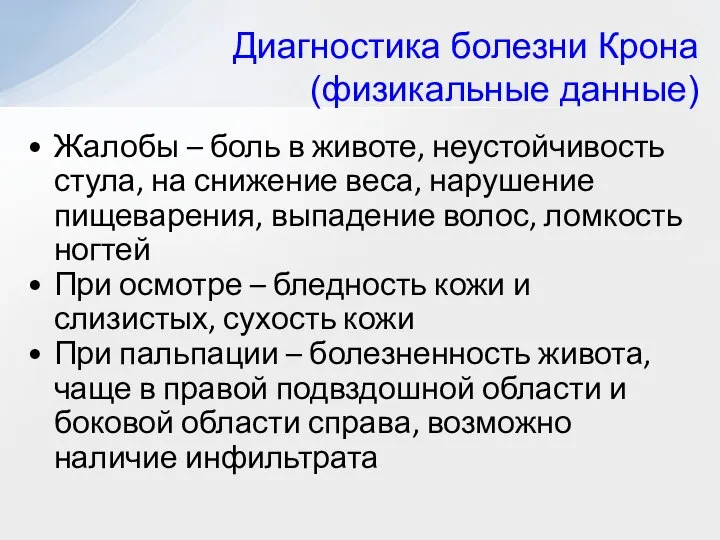 Диагностика болезни Крона (физикальные данные)

• Жалобы – боль в животе, неустойчивость стула, на снижение веса, нарушение пищеварения, выпадение волос, ломкость ногтей
• При осмотре – бледность кожи и слизистых, сухость кожи
• При пальпации – болезненность живота, чаще в правой подвздошной области и боковой области справа, возможно наличие инфильтрата